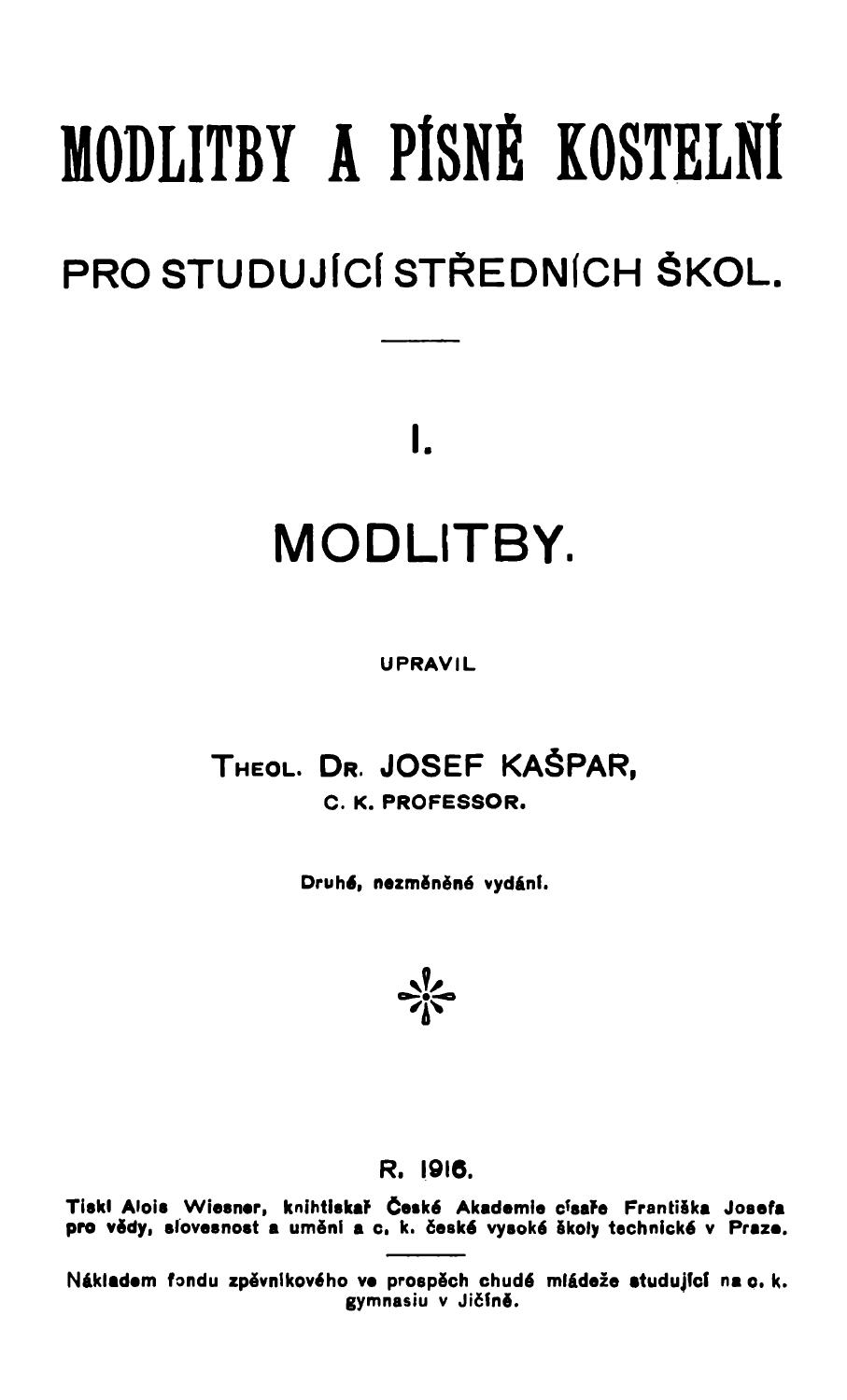 MODLITBY A PÍSNĚ KOSTELNÍ

PRO STUDUJÍCÍ STŘEDNÍCH ŠKOL.

I.

MODLITBY.

UPRAVIL

THEOL. DR. JOSEF KAŠPAR, C. K. PROFESSOR.

Druhé, nezměněné vydání.

R. 1916.

Tiskl Alois Wiesner, knihtiskař České Akademie císaře Františka Josefa pro vědy, slovesnost a umění a c. k. české vysoké školy technické v Praze.

Nákladem fondu zpěvníkového ve prospěch chudé mládeže studující na c. k. gymnasiu v Jičíně.